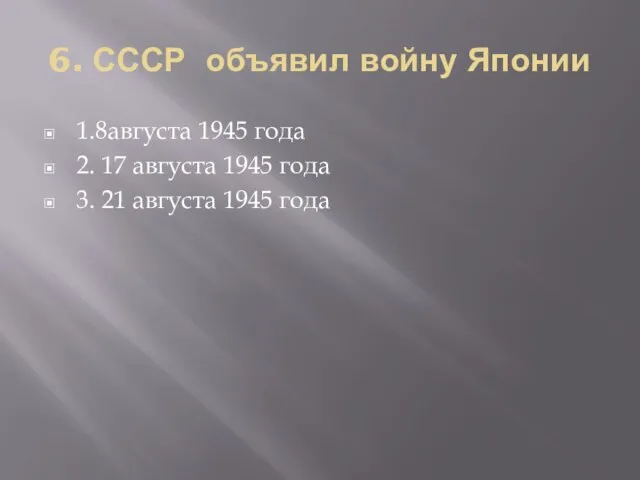 6. СССР объявил войну Японии

1.8августа 1945 года
2. 17 августа 1945 года
3. 21 августа 1945 года